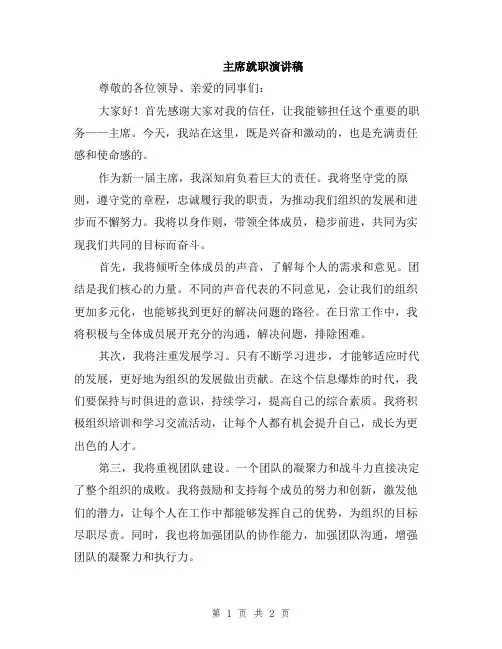 主席就职演讲稿

尊敬的各位领导、亲爱的同事们：

大家好！首先感谢大家对我的信任，让我能够担任这个重要的职务——主席。今天，我站在这里，既是兴奋和激动的，也是充满责任感和使命感的。

作为新一届主席，我深知肩负着巨大的责任。我将坚守党的原则，遵守党的章程，忠诚履行我的职责，为推动我们组织的发展和进步而不懈努力。我将以身作则，带领全体成员，稳步前进，共同为实现我们共同的目标而奋斗。

首先，我将倾听全体成员的声音，了解每个人的需求和意见。团结是我们核心的力量。不同的声音代表的不同意见，会让我们的组织更加多元化，也能够找到更好的解决问题的路径。在日常工作中，我将积极与全体成员展开充分的沟通，解决问题，排除困难。

其次，我将注重发展学习。只有不断学习进步，才能够适应时代的发展，更好地为组织的发展做出贡献。在这个信息爆炸的时代，我们要保持与时俱进的意识，持续学习，提高自己的综合素质。我将积极组织培训和学习交流活动，让每个人都有机会提升自己，成长为更出色的人才。

第三，我将重视团队建设。一个团队的凝聚力和战斗力直接决定了整个组织的成败。我将鼓励和支持每个成员的努力和创新，激发他们的潜力，让每个人在工作中都能够发挥自己的优势，为组织的目标尽职尽责。同时，我也将加强团队的协作能力，加强团队沟通，增强团队的凝聚力和执行力。

第 1 页 共 2 页